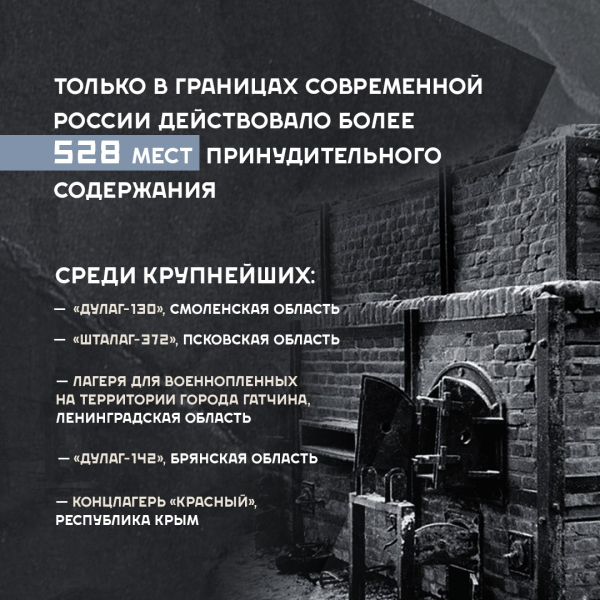 ТОЛЬКО В ГРАНИЦАХ СОВРЕМЕННОЙ РОССИИ ДЕЙСТВОВАЛО БОЛЕЕ 528 МЕСТ ПРИНУДИТЕЛЬНОГО СОДЕРЖАНИЯ

СРЕДИ КРУПНЕЙШИХ:

— «ДУЛАГ-130», СМОЛЕНСКАЯ ОБЛАСТЬ

— «ШТАЛАГ-372», ПСКОВСКАЯ ОБЛАСТЬ

— ЛАГЕРЯ ДЛЯ ВОЕННОПЛЕННЫХ НА ТЕРРИТОРИИ ГОРОДА ГАТЧИНА, ЛЕНИНГРАДСКАЯ ОБЛАСТЬ

— «ДУЛАГ-142», БРЯНСКАЯ ОБЛАСТЬ

— КОНЦЛАГЕРЬ «КРАСНЫЙ», РЕСПУБЛИКА КРЫМ